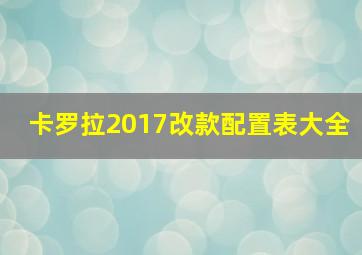 卡罗拉2017改款配置表大全